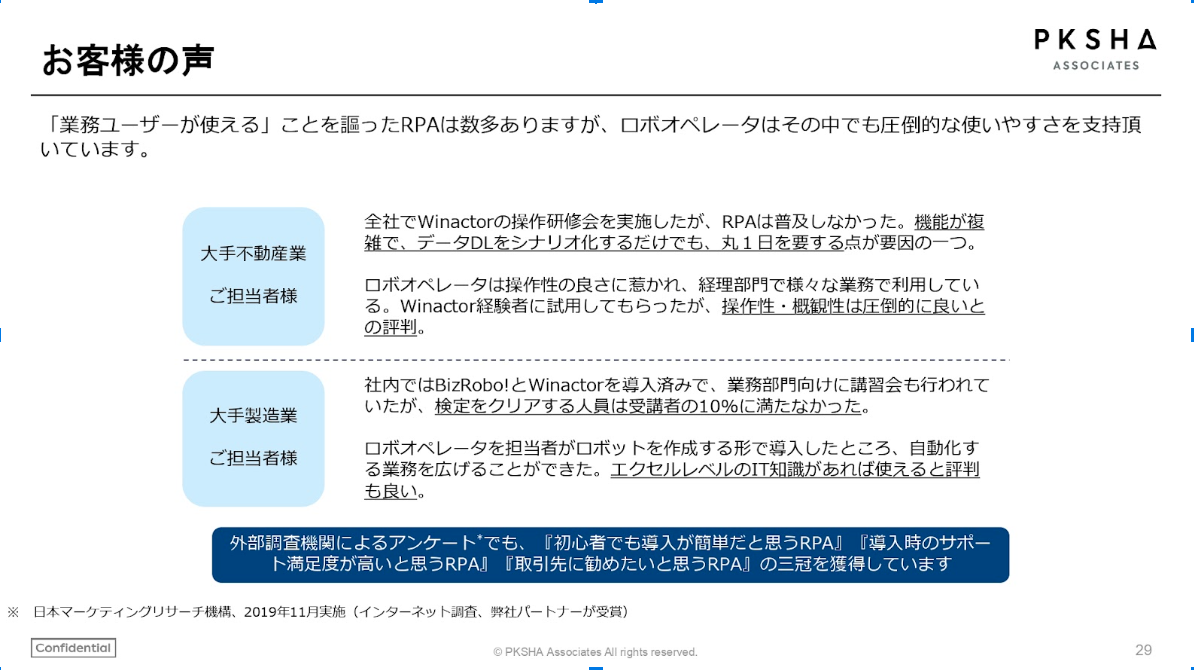 お客様の声

PKSHA
ASSOCIATES

「業務ユーザーが使える」ことを謳ったRPAは数多ありますが、ロボオペレータはその中でも圧倒的な使いやすさを支持頂いています。

大手不動産業

ご担当者様

全社でWinactorの操作研修会を実施したが、RPAは普及しなかった。機能が複雑で、データDLをシナリオ化するだけでも、丸１日を要する点が要因の一つ。

ロボオペレータは操作性の良さに惹かれ、経理部門で様々な業務で利用している。Winactor経験者に試用してもらったが、操作性・概観性は圧倒的に良いとの評判。

大手製造業

ご担当者様

社内ではBizRobo!とWinactorを導入済みで、業務部門向けに講習会も行われていたが、検定をクリアする人員は受講者の10%に満たなかった。

ロボオペレータを担当者がロボットを作成する形で導入したところ、自動化する業務を広げることができた。エクセルレベルのIT知識があれば使えると評判も良い。

外部調査機関によるアンケート*でも、『初心者でも導入が簡単だと思うRPA』『導入時のサポート満足度が高いと思うRPA』『取引先に勧めたいと思うRPA』の三冠を獲得しています

※　日本マーケティングリサーチ機構、2019年11月実施（インターネット調査、弊社パートナーが受賞）

Confidential

© PKSHA Associates All rights reserved.

29